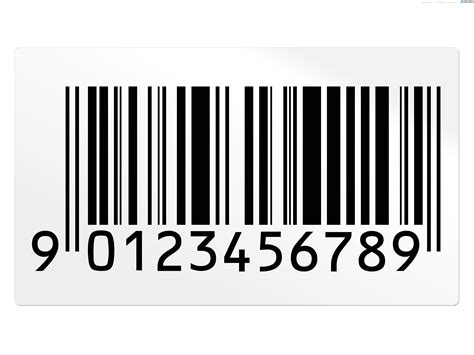 9 0123456789